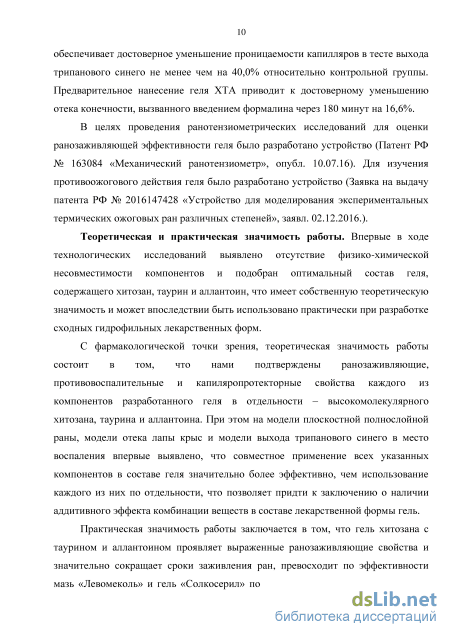 10

обеспечивает достоверное уменьшение проницаемости капилляров в тесте выхода трипанового синего не менее чем на 40,0% относительно контрольной группы. Предварительное нанесение геля ХТА приводит к достоверному уменьшению отека конечности, вызванного введением формалина через 180 минут на 16,6%.

В целях проведения ранотензиометрических исследований для оценки ранозаживляющей эффективности геля было разработано устройство (Патент РФ № 163084 «Механический ранотензиометр», опубл. 10.07.16). Для изучения противоожогового действия геля было разработано устройство (Заявка на выдачу патента РФ № 2016147428 «Устройство для моделирования экспериментальных термических ожоговых ран различных степеней», заявл. 02.12.2016.).

Теоретическая и практическая значимость работы. Впервые в ходе технологических исследований выявлено отсутствие физико-химической несовместимости компонентов и подобран оптимальный состав геля, содержащего хитозан, таурин и аллантоин, что имеет собственную теоретическую значимость и может впоследствии быть использовано практически при разработке сходных гидрофильных лекарственных форм.

С фармакологической точки зрения, теоретическая значимость работы состоит в том, что нами подтверждены ранозаживляющие, противовоспалительные и капиляропротекторные свойства каждого из компонентов разработанного геля в отдельности – высокомолекулярного хитозана, таурина и аллантоина. При этом на модели плоскостной полнослойной раны, модели отека лапы крыс и модели выхода трипанового синего в место воспаления впервые выявлено, что совместное применение всех указанных компонентов в составе геля значительно более эффективно, чем использование каждого из них по отдельности, что позволяет придти к заключению о наличии аддитивного эффекта комбинации веществ в составе лекарственной формы гель.

Практическая значимость работы заключается в том, что гель хитозана с таурином и аллантоином проявляет выраженные ранозаживляющие свойства и значительно сокращает сроки заживления ран, превосходит по эффективности мазь «Левомеколь» и гель «Солкосерил» по

dsLib.net
библиотека диссертаций